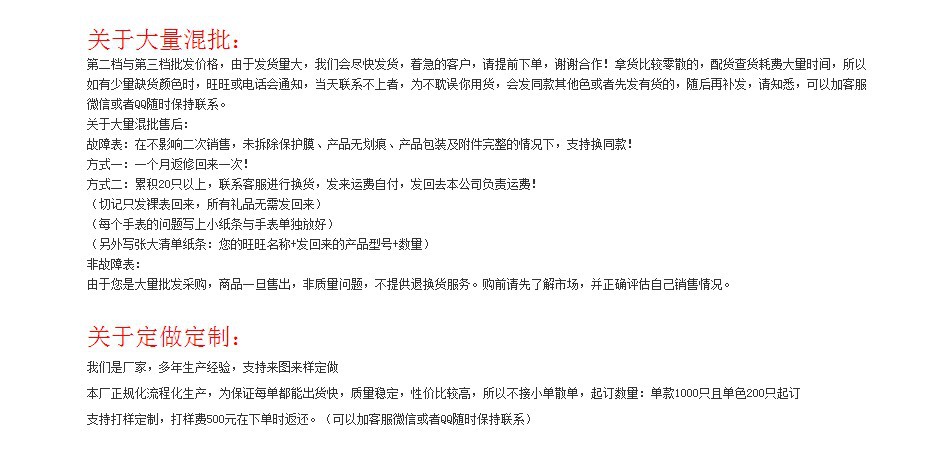 关于大量混批:

第二档与第三档批发价格，由于发货量大，我们会尽快发货，着急的客户，请提前下单，谢谢合作！拿货比较零散的，配货查货耗费大量时间，所以如有少量缺货颜色时，旺旺或电话会通知，当天联系不上者，为不耽误你用货，会发同款其他色或者先发有货的，随后再补发，请知悉，可以加客服微信或者QQ随时保持联系。

关于大量混批售后:
故障表：在不影响二次销售，未拆除保护膜、产品无划痕、产品包装及附件完整的情况下，支持换同款！
方式一：一个月返修回来一次！
方式二：累积20只以上，联系客服进行换货，发来运费自付，发回去本公司负责运费！
（切记只发裸表回来，所有礼品无需发回来）
（每个手表的问题写上小纸条与手表单独放好）
（另外写张大清单纸条：您的旺旺名称+发回来的产品型号+数量）
非故障表:
由于您是大量批发采购，商品一旦售出，非质量问题，不提供退换货服务。购前请先了解市场，并正确评估自己销售情况。

关于定做定制:

我们是厂家，多年生产经验，支持来图来样定做

本厂正规化流程化生产，为保证每单都能出货快，质量稳定，性价比较高，所以不接小单散单，起订数量：单款1000只且单色200只起订

支持打样定制，打样费500元在下单时返还。（可以加客服微信或者QQ随时保持联系）